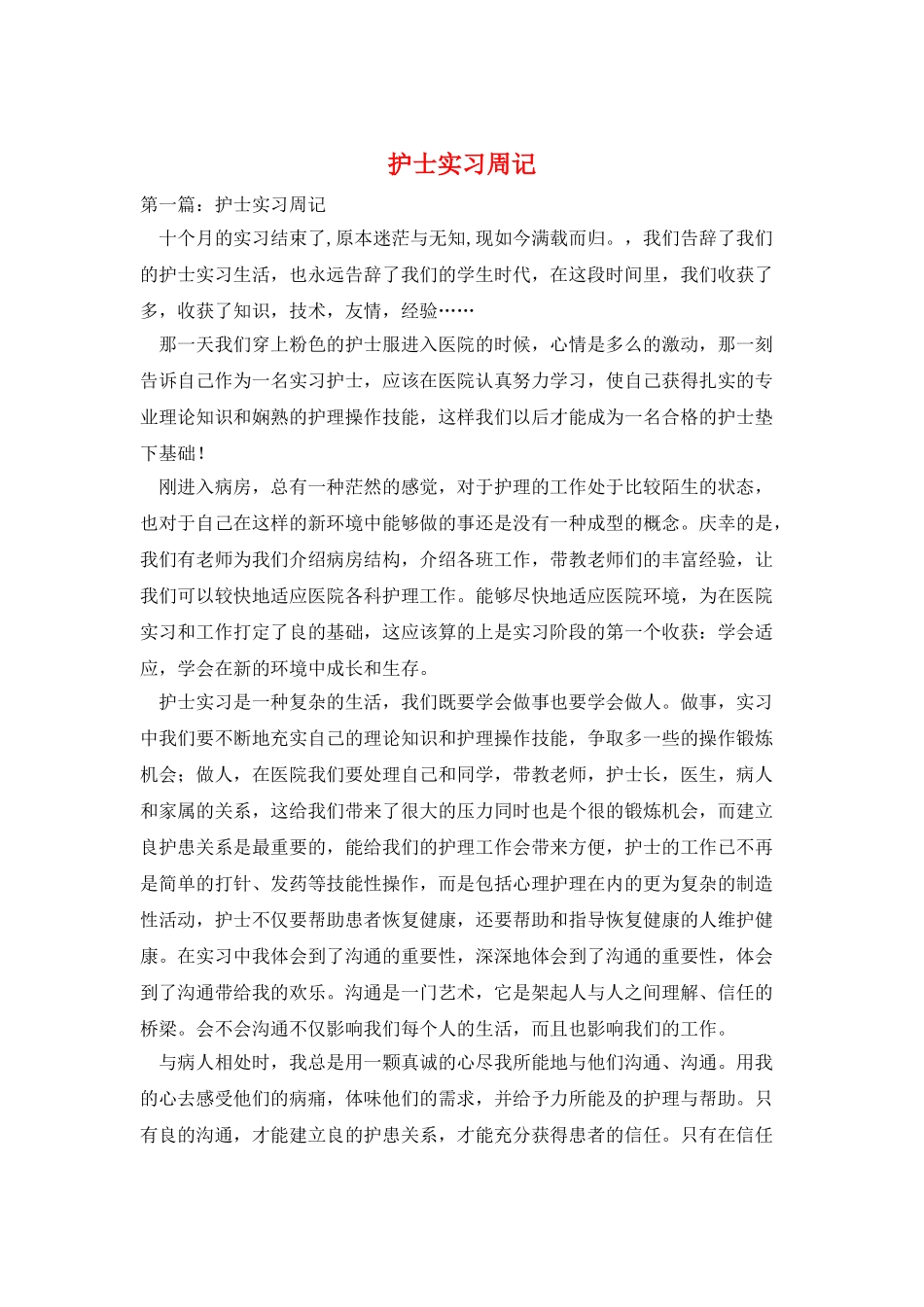 护士实习周记

第一篇：护士实习周记

十个月的实习结束了,原本迷茫与无知,现如今满载而归。，我们告辞了我们的护士实习生活，也永远告辞了我们的学生时代，在这段时间里，我们收获了多，收获了知识，技术，友情，经验……

那一天我们穿上粉色的护士服进入医院的时候，心情是多么的激动，那一刻告诉自己作为一名实习护士，应该在医院认真努力学习，使自己获得扎实的专业理论知识和娴熟的护理操作技能，这样我们以后才能成为一名合格的护士垫下基础！

刚进入病房，总有一种茫然的感觉，对于护理的工作处于比较陌生的状态，也对于自己在这样的新环境中能够做的事还是没有一种成型的概念。庆幸的是，我们有老师为我们介绍病房结构，介绍各班工作，带教老师们的丰富经验，让我们可以较快地适应医院各科护理工作。能够尽快地适应医院环境，为在医院实习和工作打定了良的基础，这应该算的上是实习阶段的第一个收获：学会适应，学会在新的环境中成长和生存。

护士实习是一种复杂的生活，我们既要学会做事也要学会做人。做事，实习中我们要不断地充实自己的理论知识和护理操作技能，争取多一些的操作锻炼机会；做人，在医院我们要处理自己和同学，带教老师，护士长，医生，病人和家属的关系，这给我们带来了很大的压力同时也是个很的锻炼机会，而建立良护患关系是最重要的，能给我们的护理工作会带来方便，护士的工作已不再是简单的打针、发药等技能性操作，而是包括心理护理在内的更为复杂的制造性活动，护士不仅要帮助患者恢复健康，还要帮助和指导恢复健康的人维护健康。在实习中我体会到了沟通的重要性，深深地体会到了沟通的重要性，体会到了沟通带给我的欢乐。沟通是一门艺术，它是架起人与人之间理解、信任的桥梁。会不会沟通不仅影响我们每个人的生活，而且也影响我们的工作。

与病人相处时，我总是用一颗真诚的心尽我所能地与他们沟通、沟通。用我的心去感受他们的病痛，体味他们的需求，并给予力所能及的护理与帮助。只有良的沟通，才能建立良的护患关系，才能充分获得患者的信任。只有在信任